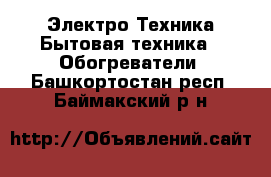 Электро Техника
Бытовая техника
Обогреватели
Башкортостан респ
Баймакский р н

http://Объявлений.сайт